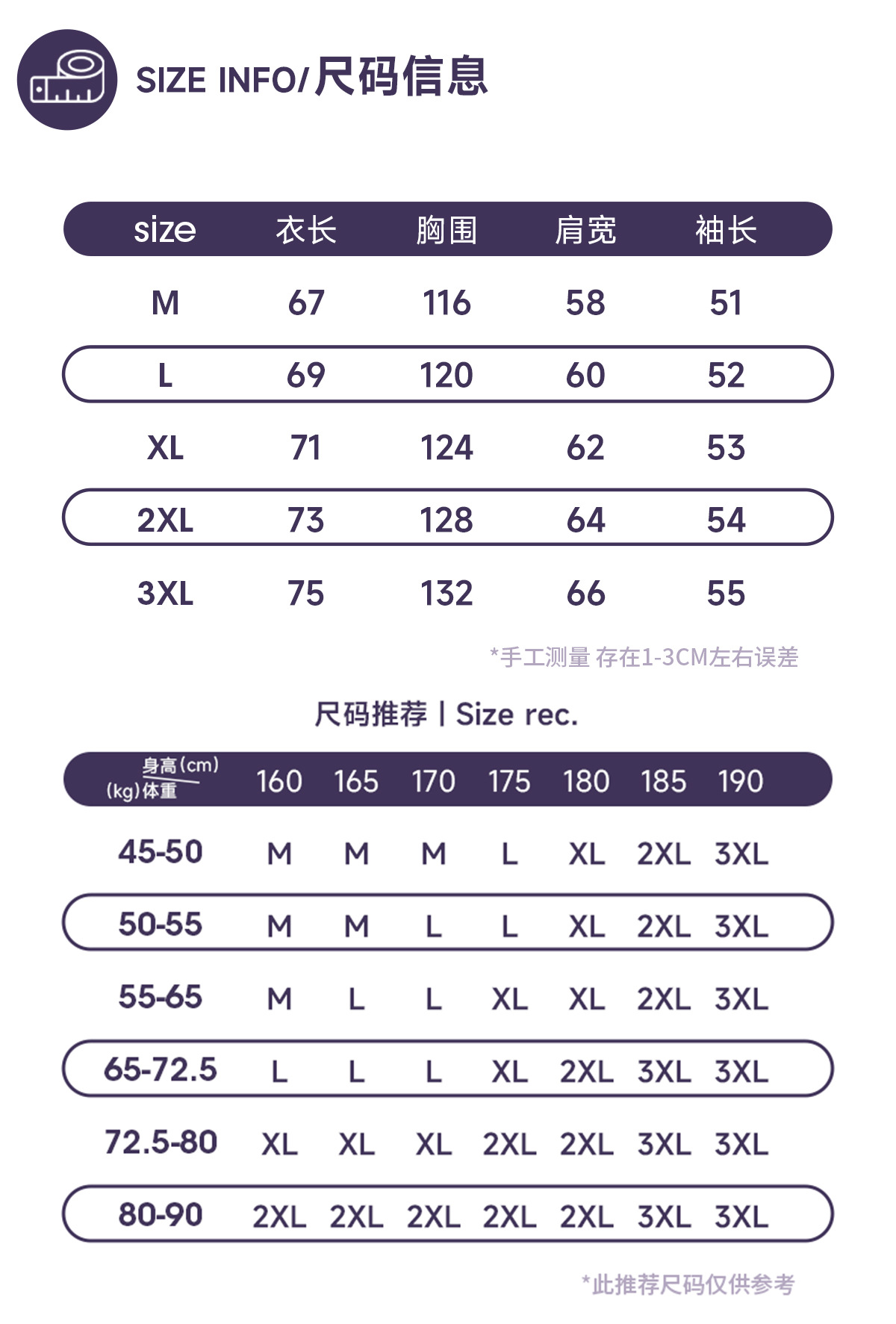 SIZE INFO/尺码信息

| size | 衣长 | 胸围 | 肩宽 | 袖长 |
|---|---|---|---|---|
| M | 67 | 116 | 58 | 51 |
| L | 69 | 120 | 60 | 52 |
| XL | 71 | 124 | 62 | 53 |
| 2XL | 73 | 128 | 64 | 54 |
| 3XL | 75 | 132 | 66 | 55 |

*手工测量 存在1-3CM左右误差

尺码推荐 | Size rec.

| 身高(cm) (kg)体重 | 160 | 165 | 170 | 175 | 180 | 185 | 190 |
|---|---|---|---|---|---|---|---|
| 45-50 | M | M | M | L | XL | 2XL | 3XL |
| 50-55 | M | M | L | L | XL | 2XL | 3XL |
| 55-65 | M | L | L | XL | XL | 2XL | 3XL |
| 65-72.5 | L | L | L | XL | 2XL | 3XL | 3XL |
| 72.5-80 | XL | XL | XL | 2XL | 2XL | 3XL | 3XL |
| 80-90 | 2XL | 2XL | 2XL | 2XL | 2XL | 3XL | 3XL |

*此推荐尺码仅供参考